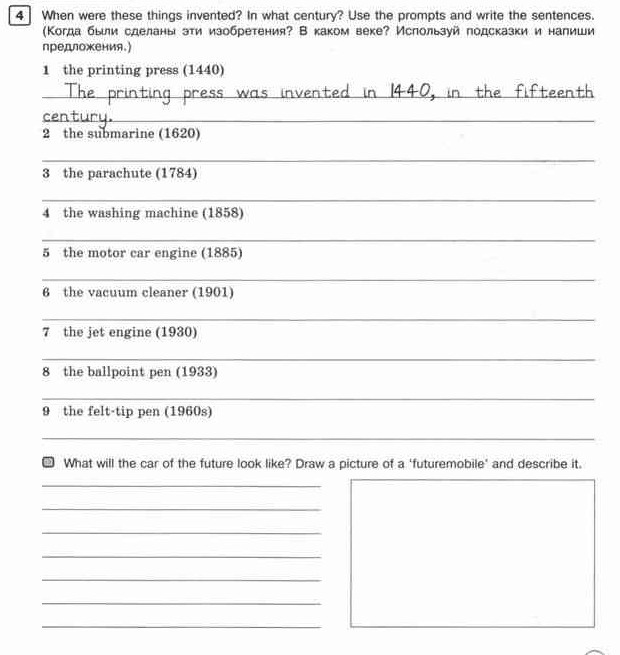 4 When were these things invented? In what century? Use the prompts and write the sentences. (Когда были сделаны эти изобретения? В каком веке? Используй подсказки и напиши предложения.)

1 the printing press (1440)
The printing press was invented in 1440, in the fifteenth century.

2 the submarine (1620)

3 the parachute (1784)

4 the washing machine (1858)

5 the motor car engine (1885)

6 the vacuum cleaner (1901)

7 the jet engine (1930)

8 the ballpoint pen (1933)

9 the felt-tip pen (1960s)

What will the car of the future look like? Draw a picture of a 'futuremobile' and describe it.